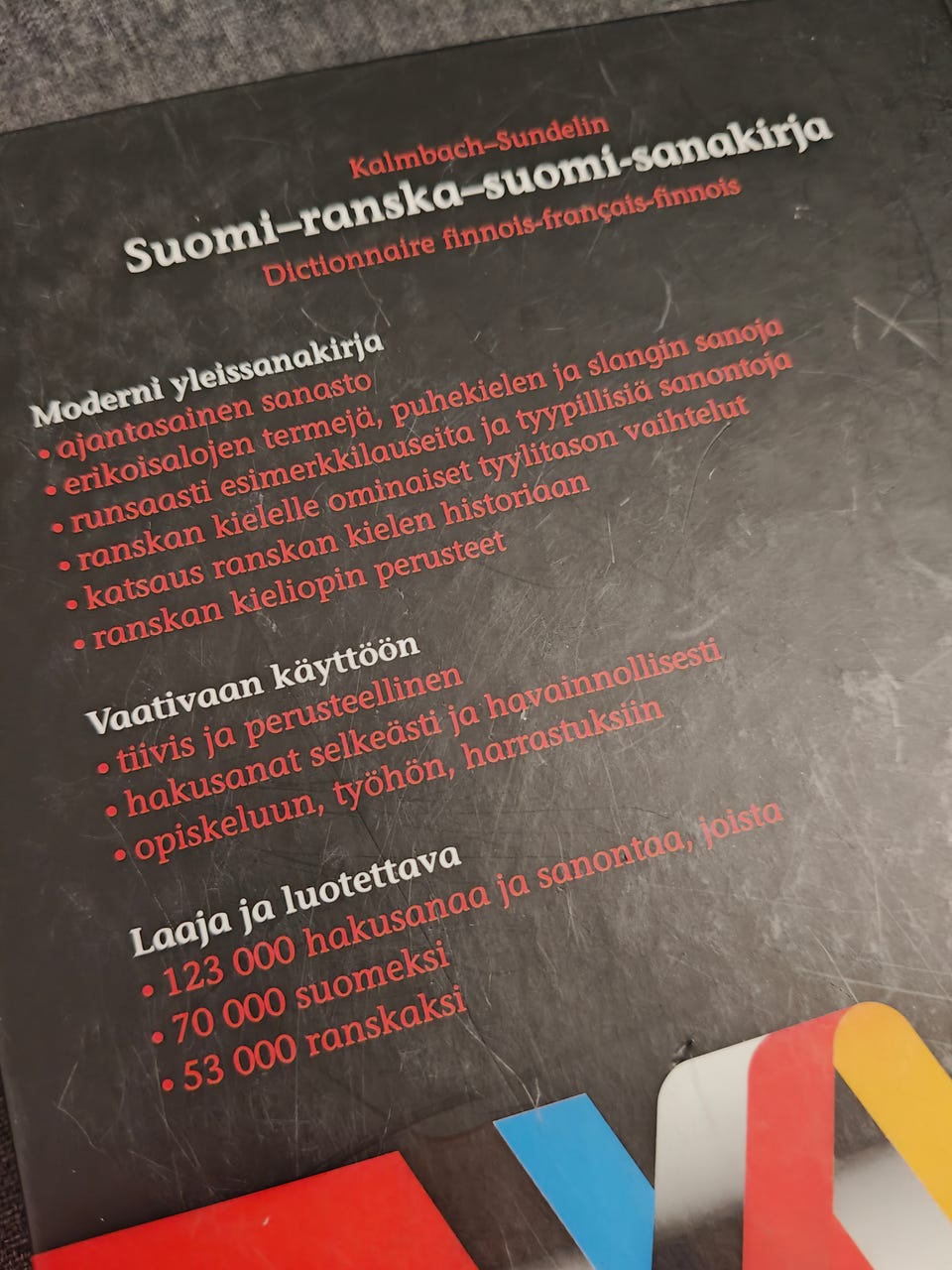 Kalmbach–Sundelin
Suomi–ranska–suomi-sanakirja
Dictionnaire finnois-français-finnois

Moderni yleissanakirja
• ajantasainen sanasto
• erikoisalojen termejä, puhekielen ja slangin sanoja
• runsaasti esimerkkilauseita ja tyypillisiä sanontoja
• ranskan kielelle ominaiset tyylitason vaihtelut
• katsaus ranskan kielen historiaan
• ranskan kieliopin perusteet

Vaativaan käyttöön
• tiivis ja perusteellinen
• hakusanat selkeästi ja havainnollisesti
• opiskeluun, työhön, harrastuksiin

Laaja ja luotettava
• 123 000 hakusanaa ja sanontaa, joista
• 70 000 suomeksi
• 53 000 ranskaksi